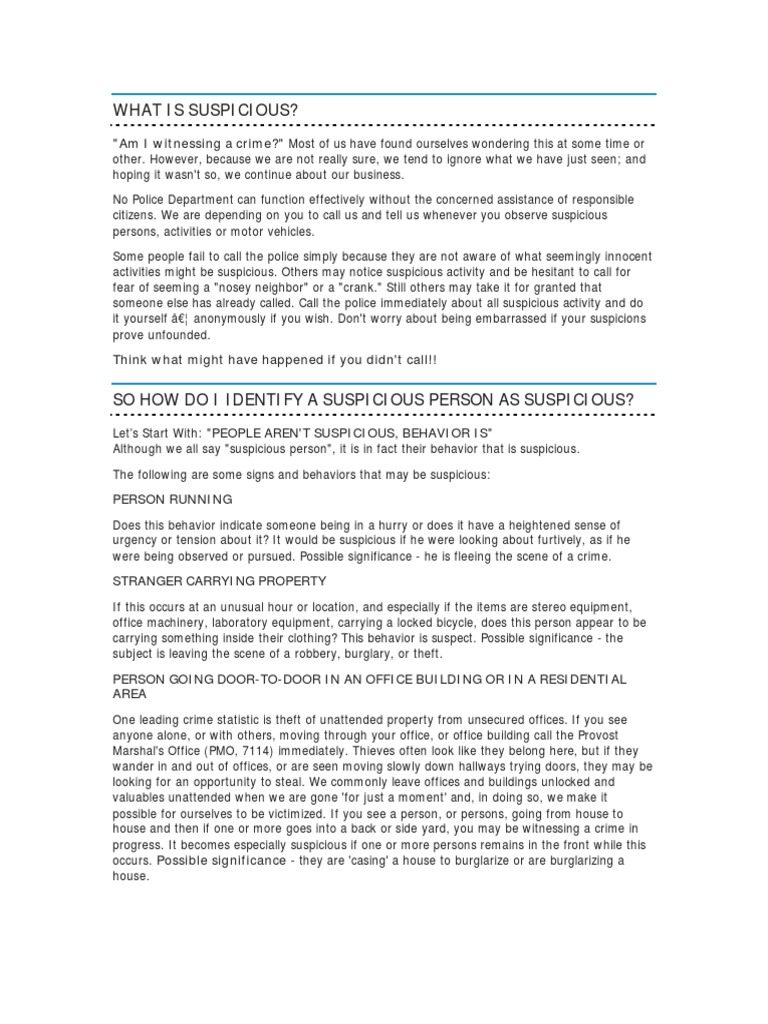 WHAT IS SUSPICIOUS?

"Am I witnessing a crime?" Most of us have found ourselves wondering this at some time or other. However, because we are not really sure, we tend to ignore what we have just seen; and hoping it wasn't so, we continue about our business.

No Police Department can function effectively without the concerned assistance of responsible citizens. We are depending on you to call us and tell us whenever you observe suspicious persons, activities or motor vehicles.

Some people fail to call the police simply because they are not aware of what seemingly innocent activities might be suspicious. Others may notice suspicious activity and be hesitant to call for fear of seeming a "nosey neighbor" or a "crank." Still others may take it for granted that someone else has already called. Call the police immediately about all suspicious activity and do it yourself â€¦ anonymously if you wish. Don't worry about being embarrassed if your suspicions prove unfounded.

Think what might have happened if you didn't call!!

SO HOW DO I IDENTIFY A SUSPICIOUS PERSON AS SUSPICIOUS?

Let's Start With: "PEOPLE AREN'T SUSPICIOUS, BEHAVIOR IS"
Although we all say "suspicious person", it is in fact their behavior that is suspicious.

The following are some signs and behaviors that may be suspicious:

PERSON RUNNING

Does this behavior indicate someone being in a hurry or does it have a heightened sense of urgency or tension about it? It would be suspicious if he were looking about furtively, as if he were being observed or pursued. Possible significance - he is fleeing the scene of a crime.

STRANGER CARRYING PROPERTY

If this occurs at an unusual hour or location, and especially if the items are stereo equipment, office machinery, laboratory equipment, carrying a locked bicycle, does this person appear to be carrying something inside their clothing? This behavior is suspect. Possible significance - the subject is leaving the scene of a robbery, burglary, or theft.

PERSON GOING DOOR-TO-DOOR IN AN OFFICE BUILDING OR IN A RESIDENTIAL AREA

One leading crime statistic is theft of unattended property from unsecured offices. If you see anyone alone, or with others, moving through your office, or office building call the Provost Marshal's Office (PMO, 7114) immediately. Thieves often look like they belong here, but if they wander in and out of offices, or are seen moving slowly down hallways trying doors, they may be looking for an opportunity to steal. We commonly leave offices and buildings unlocked and valuables unattended when we are gone 'for just a moment' and, in doing so, we make it possible for ourselves to be victimized. If you see a person, or persons, going from house to house and then if one or more goes into a back or side yard, you may be witnessing a crime in progress. It becomes especially suspicious if one or more persons remains in the front while this occurs. Possible significance - they are 'casing' a house to burglarize or are burglarizing a house.